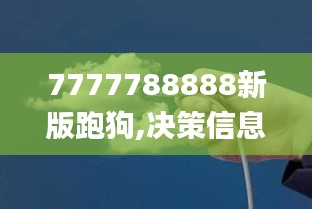 7777788888新版跑狗,决策信息